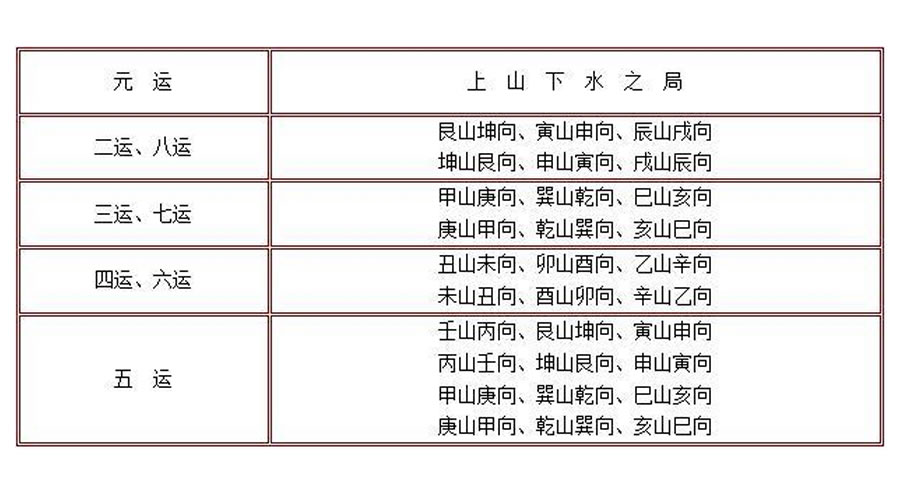 | 元 运 | 上 山 下 水 之 局 |
|---|---|
| 二运、八运 | 艮山坤向、寅山申向、辰山戌向 坤山艮向、申山寅向、戌山辰向 |
| 三运、七运 | 甲山庚向、巽山乾向、巳山亥向 庚山甲向、乾山巽向、亥山巳向 |
| 四运、六运 | 丑山未向、卯山酉向、乙山辛向 未山丑向、酉山卯向、辛山乙向 |
| 五 运 | 壬山丙向、艮山坤向、寅山申向 丙山壬向、坤山艮向、申山寅向 甲山庚向、巽山乾向、巳山亥向 庚山甲向、乾山巽向、亥山巳向 |